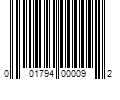 0 01794 00009 2